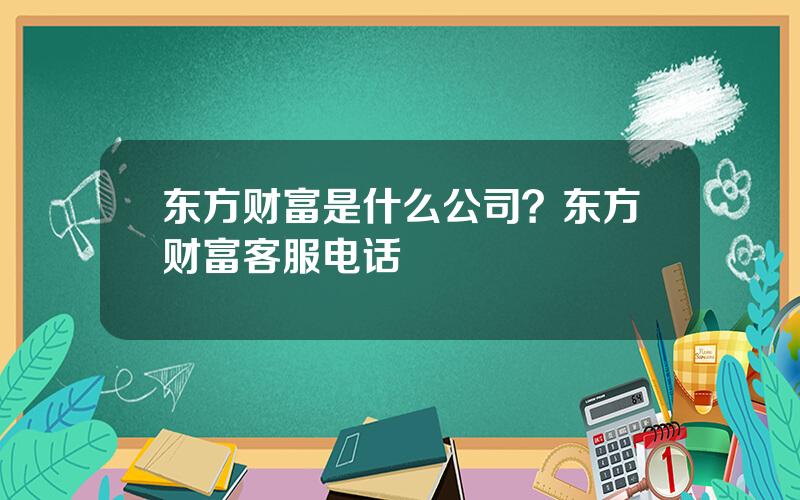 东方财富是什么公司？东方财富客服电话